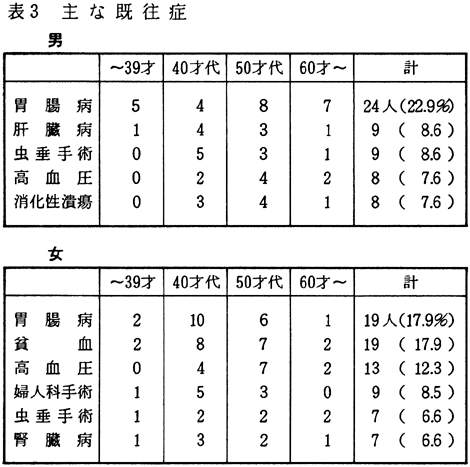 表3　主な既往症

男

| | ～39才 | 40才代 | 50才代 | 60才～ | 計 |
|---|---|---|---|---|---|
| 胃腸病 | 5 | 4 | 8 | 7 | 24人(22.9%) |
| 肝臓病 | 1 | 4 | 3 | 1 | 9 ( 8.6 ) |
| 虫垂手術 | 0 | 5 | 3 | 1 | 9 ( 8.6 ) |
| 高血圧 | 0 | 2 | 4 | 2 | 8 ( 7.6 ) |
| 消化性潰瘍 | 0 | 3 | 4 | 1 | 8 ( 7.6 ) |

女

| | ～39才 | 40才代 | 50才代 | 60才～ | 計 |
|---|---|---|---|---|---|
| 胃腸病 | 2 | 10 | 6 | 1 | 19人(17.9%) |
| 貧血 | 2 | 8 | 7 | 2 | 19 ( 17.9 ) |
| 高血圧 | 0 | 4 | 7 | 2 | 13 ( 12.3 ) |
| 婦人科手術 | 1 | 5 | 3 | 0 | 9 ( 8.5 ) |
| 虫垂手術 | 1 | 2 | 2 | 2 | 7 ( 6.6 ) |
| 腎臓病 | 1 | 3 | 2 | 1 | 7 ( 6.6 ) |